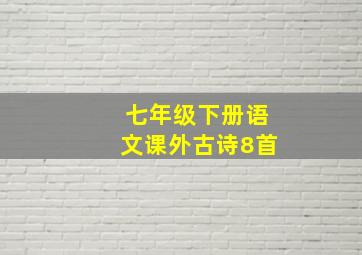 七年级下册语文课外古诗8首